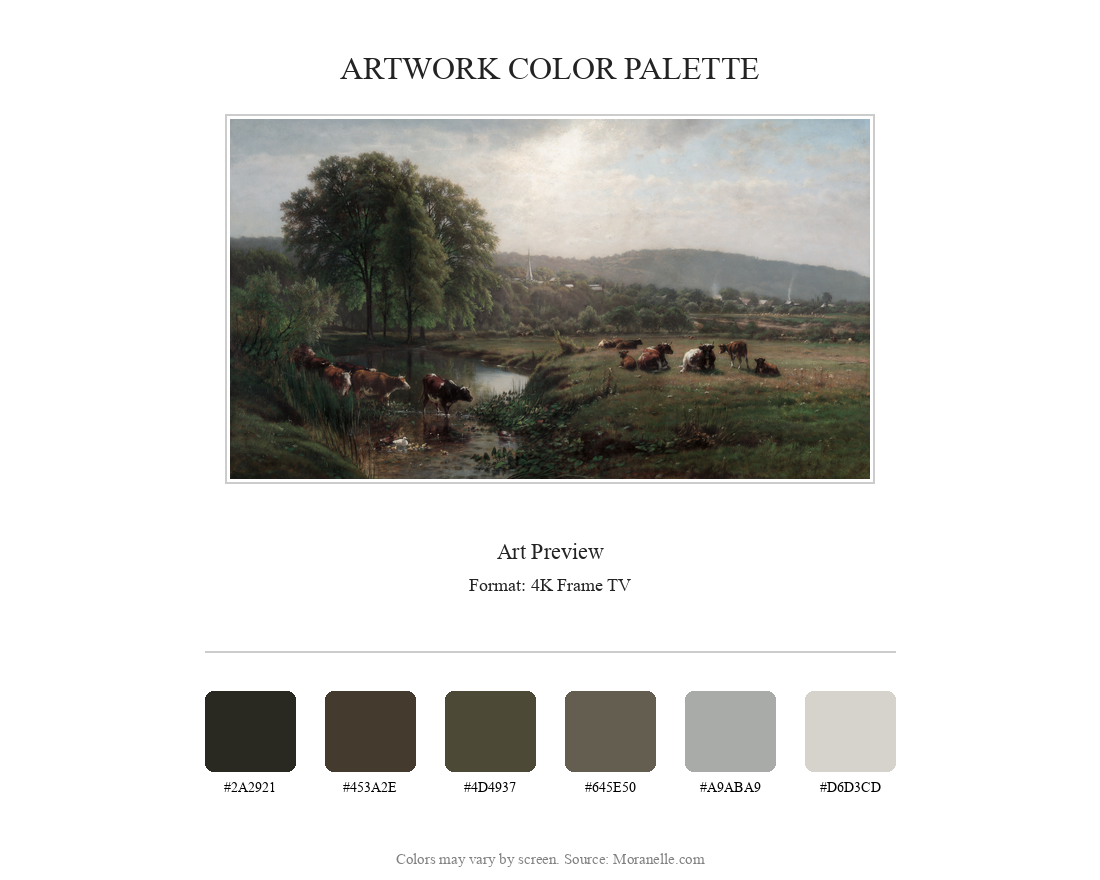 ARTWORK COLOR PALETTE

Art Preview

Format: 4K Frame TV

#2A2921

#453A2E

#4D4937

#645E50

#A9ABA9

#D6D3CD

Colors may vary by screen. Source: Moranelle.com